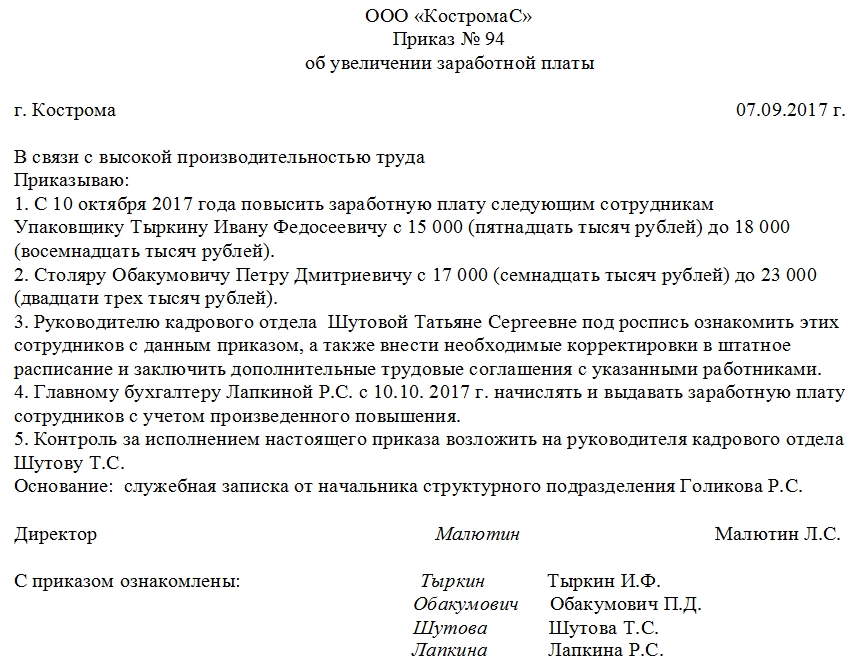 ООО «КостромаС»
Приказ № 94
об увеличении заработной платы

г. Кострома 07.09.2017 г.

В связи с высокой производительностью труда
Приказываю:
1. С 10 октября 2017 года повысить заработную плату следующим сотрудникам
Упаковщику Тыркину Ивану Федосеевичу с 15 000 (пятнадцать тысяч рублей) до 18 000 (восемнадцать тысяч рублей).
2. Столяру Обакумовичу Петру Дмитриевичу с 17 000 (семнадцать тысяч рублей) до 23 000 (двадцати трех тысяч рублей).
3. Руководителю кадрового отдела Шутовой Татьяне Сергеевне под роспись ознакомить этих сотрудников с данным приказом, а также внести необходимые корректировки в штатное расписание и заключить дополнительные трудовые соглашения с указанными работниками.
4. Главному бухгалтеру Лапкиной Р.С. с 10.10. 2017 г. начислять и выдавать заработную плату сотрудников с учетом произведенного повышения.
5. Контроль за исполнением настоящего приказа возложить на руководителя кадрового отдела Шутову Т.С.
Основание: служебная записка от начальника структурного подразделения Голикова Р.С.

Директор Малютин Малютин Л.С.

С приказом ознакомлены: Тыркин Тыркин И.Ф.
Обакумович Обакумович П.Д.
Шутова Шутова Т.С.
Лапкина Лапкина Р.С.